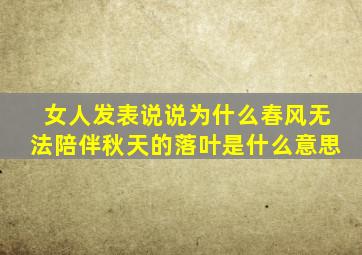 女人发表说说为什么春风无法陪伴秋天的落叶是什么意思